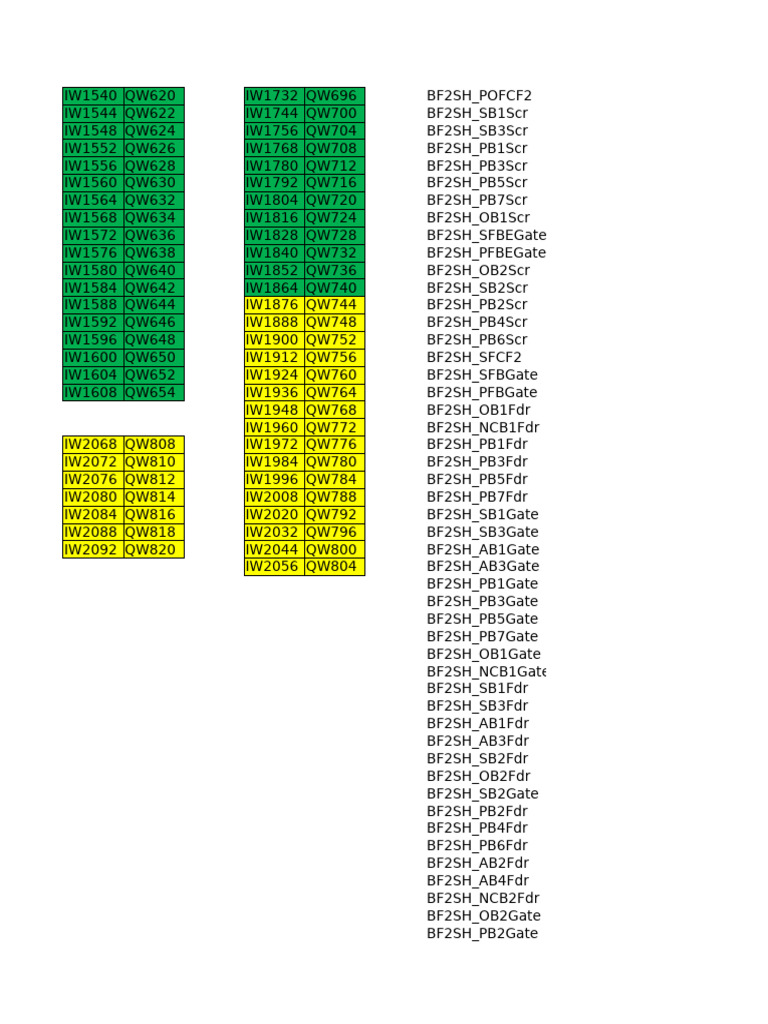 | IW1540 | QW620 |
|---|---|
| IW1544 | QW622 |
| IW1548 | QW624 |
| IW1552 | QW626 |
| IW1556 | QW628 |
| IW1560 | QW630 |
| IW1564 | QW632 |
| IW1568 | QW634 |
| IW1572 | QW636 |
| IW1576 | QW638 |
| IW1580 | QW640 |
| IW1584 | QW642 |
| IW1588 | QW644 |
| IW1592 | QW646 |
| IW1596 | QW648 |
| IW1600 | QW650 |
| IW1604 | QW652 |
| IW1608 | QW654 |

| IW2068 | QW808 |
|---|---|
| IW2072 | QW810 |
| IW2076 | QW812 |
| IW2080 | QW814 |
| IW2084 | QW816 |
| IW2088 | QW818 |
| IW2092 | QW820 |

| IW1732 | QW696 |
|---|---|
| IW1744 | QW700 |
| IW1756 | QW704 |
| IW1768 | QW708 |
| IW1780 | QW712 |
| IW1792 | QW716 |
| IW1804 | QW720 |
| IW1816 | QW724 |
| IW1828 | QW728 |
| IW1840 | QW732 |
| IW1852 | QW736 |
| IW1864 | QW740 |
| IW1876 | QW744 |
| IW1888 | QW748 |
| IW1900 | QW752 |
| IW1912 | QW756 |
| IW1924 | QW760 |
| IW1936 | QW764 |
| IW1948 | QW768 |
| IW1960 | QW772 |
| IW1972 | QW776 |
| IW1984 | QW780 |
| IW1996 | QW784 |
| IW2008 | QW788 |
| IW2020 | QW792 |
| IW2032 | QW796 |
| IW2044 | QW800 |
| IW2056 | QW804 |

BF2SH_POFCF2
BF2SH_SB1Scr
BF2SH_SB3Scr
BF2SH_PB1Scr
BF2SH_PB3Scr
BF2SH_PB5Scr
BF2SH_PB7Scr
BF2SH_OB1Scr
BF2SH_SFBEGate
BF2SH_PFBEGate
BF2SH_OB2Scr
BF2SH_SB2Scr
BF2SH_PB2Scr
BF2SH_PB4Scr
BF2SH_PB6Scr
BF2SH_SFCF2
BF2SH_SFBGate
BF2SH_PFBGate
BF2SH_OB1Fdr
BF2SH_NCB1Fdr
BF2SH_PB1Fdr
BF2SH_PB3Fdr
BF2SH_PB5Fdr
BF2SH_PB7Fdr
BF2SH_SB1Gate
BF2SH_SB3Gate
BF2SH_AB1Gate
BF2SH_AB3Gate
BF2SH_PB1Gate
BF2SH_PB3Gate
BF2SH_PB5Gate
BF2SH_PB7Gate
BF2SH_OB1Gate
BF2SH_NCB1Gate
BF2SH_SB1Fdr
BF2SH_SB3Fdr
BF2SH_AB1Fdr
BF2SH_AB3Fdr
BF2SH_SB2Fdr
BF2SH_OB2Fdr
BF2SH_SB2Gate
BF2SH_PB2Fdr
BF2SH_PB4Fdr
BF2SH_PB6Fdr
BF2SH_AB2Fdr
BF2SH_AB4Fdr
BF2SH_NCB2Fdr
BF2SH_OB2Gate
BF2SH_PB2Gate